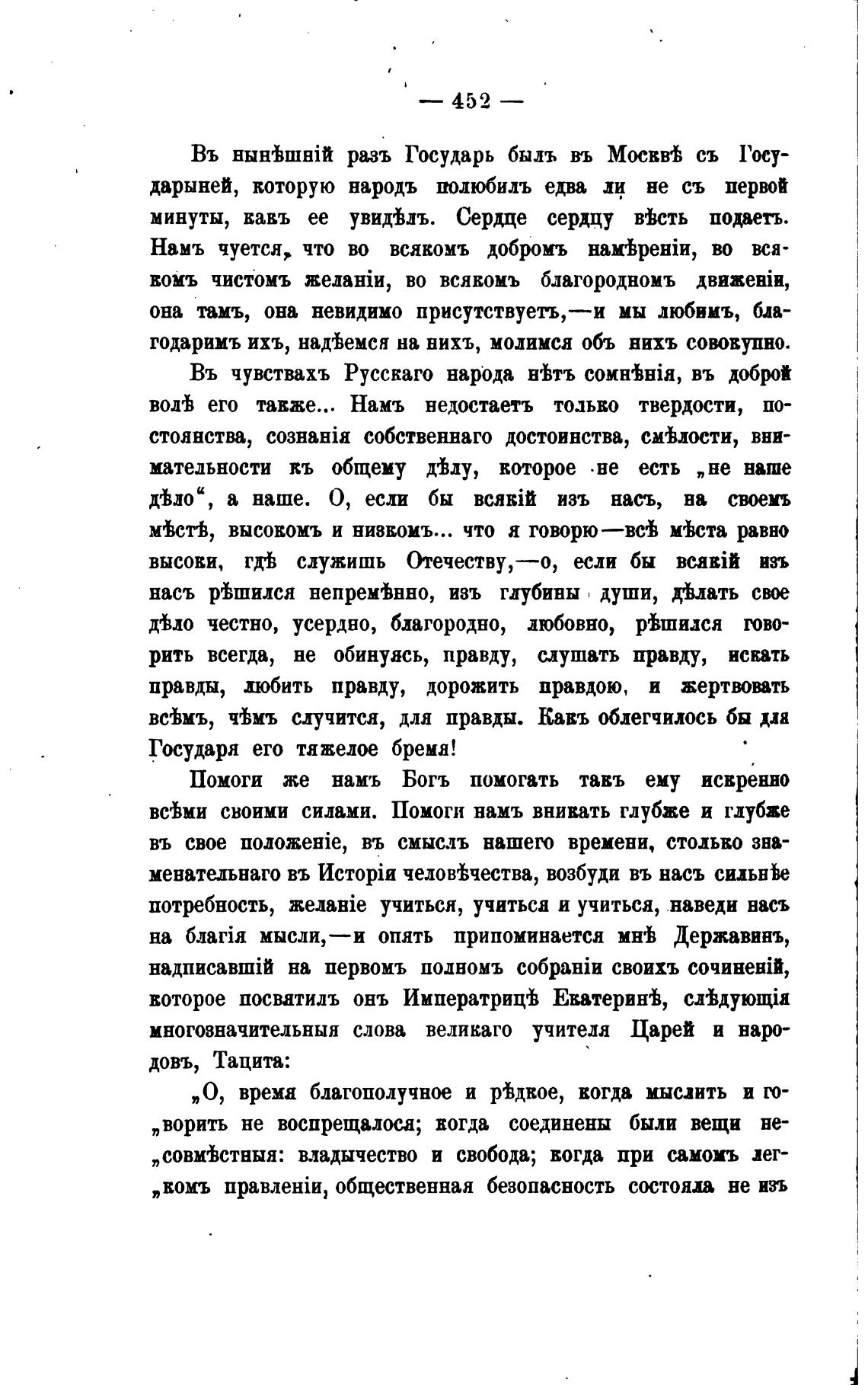 — 452 —

Въ нынѣшній разъ Государь былъ въ Москвѣ съ Государыней, которую народъ полюбилъ едва ли не съ первой минуты, какъ ее увидѣлъ. Сердце сердцу вѣсть подаетъ. Намъ чуется, что во всякомъ добромъ намѣреніи, во всякомъ чистомъ желаніи, во всякомъ благородномъ движеніи, она тамъ, она невидимо присутствуетъ,—и мы любимъ, благодаримъ ихъ, надѣемся на нихъ, молимся объ нихъ совокупно.

Въ чувствахъ Русскаго народа нѣтъ сомнѣнія, въ доброй волѣ его также... Намъ недостаетъ только твердости, постоянства, сознанія собственнаго достоинства, смѣлости, внимательности къ общему дѣлу, которое не есть „не наше дѣло“, а наше. О, если бы всякій изъ насъ, на своемъ мѣстѣ, высокомъ и низкомъ... что я говорю—всѣ мѣста равно высоки, гдѣ служишь Отечеству,—о, если бы всякій изъ насъ рѣшился непремѣнно, изъ глубины души, дѣлать свое дѣло честно, усердно, благородно, любовно, рѣшился говорить всегда, не обинуясь, правду, слушать правду, искать правды, любить правду, дорожить правдою, и жертвовать всѣмъ, чѣмъ случится, для правды. Какъ облегчилось бы для Государя его тяжелое бремя!

Помоги же намъ Богъ помогать такъ ему искренно всѣми своими силами. Помоги намъ вникать глубже и глубже въ свое положеніе, въ смыслъ нашего времени, столько знаменательнаго въ Исторіи человѣчества, возбуди въ насъ сильнѣе потребность, желаніе учиться, учиться и учиться, наведи насъ на благія мысли,—и опять припоминается мнѣ Державинъ, надписавшій на первомъ полномъ собраніи своихъ сочиненій, которое посвятилъ онъ Императрицѣ Екатеринѣ, слѣдующія многозначительныя слова великаго учителя Царей и народовъ, Тацита:

„О, время благополучное и рѣдкое, когда мыслить и говорить не воспрещалося; когда соединены были вещи несовмѣстныя: владычество и свобода; когда при самомъ легкомъ правленіи, общественная безопасность состояла не изъ